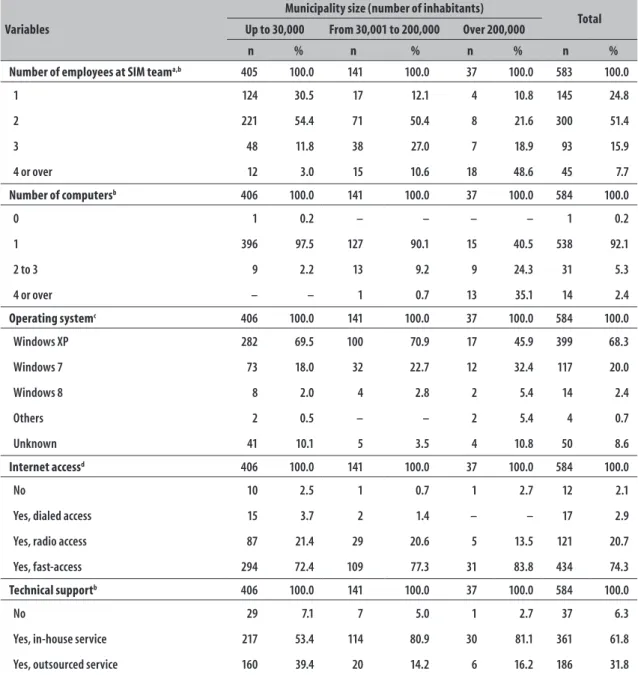 | Variables | Municipality size (number of inhabitants) | | | | | | Total | |
|---|---|---|---|---|---|---|---|---|
| | Up to 30,000 | | From 30,001 to 200,000 | | Over 200,000 | | | |
| | n | % | n | % | n | % | n | % |
| Number of employees at SIM team$^{a,b}$ | 405 | 100.0 | 141 | 100.0 | 37 | 100.0 | 583 | 100.0 |
| 1 | 124 | 30.5 | 17 | 12.1 | 4 | 10.8 | 145 | 24.8 |
| 2 | 221 | 54.4 | 71 | 50.4 | 8 | 21.6 | 300 | 51.4 |
| 3 | 48 | 11.8 | 38 | 27.0 | 7 | 18.9 | 93 | 15.9 |
| 4 or over | 12 | 3.0 | 15 | 10.6 | 18 | 48.6 | 45 | 7.7 |
| Number of computers$^{b}$ | 406 | 100.0 | 141 | 100.0 | 37 | 100.0 | 584 | 100.0 |
| 0 | 1 | 0.2 | – | – | – | – | 1 | 0.2 |
| 1 | 396 | 97.5 | 127 | 90.1 | 15 | 40.5 | 538 | 92.1 |
| 2 to 3 | 9 | 2.2 | 13 | 9.2 | 9 | 24.3 | 31 | 5.3 |
| 4 or over | – | – | 1 | 0.7 | 13 | 35.1 | 14 | 2.4 |
| Operating system$^{c}$ | 406 | 100.0 | 141 | 100.0 | 37 | 100.0 | 584 | 100.0 |
| Windows XP | 282 | 69.5 | 100 | 70.9 | 17 | 45.9 | 399 | 68.3 |
| Windows 7 | 73 | 18.0 | 32 | 22.7 | 12 | 32.4 | 117 | 20.0 |
| Windows 8 | 8 | 2.0 | 4 | 2.8 | 2 | 5.4 | 14 | 2.4 |
| Others | 2 | 0.5 | – | – | 2 | 5.4 | 4 | 0.7 |
| Unknown | 41 | 10.1 | 5 | 3.5 | 4 | 10.8 | 50 | 8.6 |
| Internet access$^{d}$ | 406 | 100.0 | 141 | 100.0 | 37 | 100.0 | 584 | 100.0 |
| No | 10 | 2.5 | 1 | 0.7 | 1 | 2.7 | 12 | 2.1 |
| Yes, dialed access | 15 | 3.7 | 2 | 1.4 | – | – | 17 | 2.9 |
| Yes, radio access | 87 | 21.4 | 29 | 20.6 | 5 | 13.5 | 121 | 20.7 |
| Yes, fast-access | 294 | 72.4 | 109 | 77.3 | 31 | 83.8 | 434 | 74.3 |
| Technical support$^{b}$ | 406 | 100.0 | 141 | 100.0 | 37 | 100.0 | 584 | 100.0 |
| No | 29 | 7.1 | 7 | 5.0 | 1 | 2.7 | 37 | 6.3 |
| Yes, in-house service | 217 | 53.4 | 114 | 80.9 | 30 | 81.1 | 361 | 61.8 |
| Yes, outsourced service | 160 | 39.4 | 20 | 14.2 | 6 | 16.2 | 186 | 31.8 |